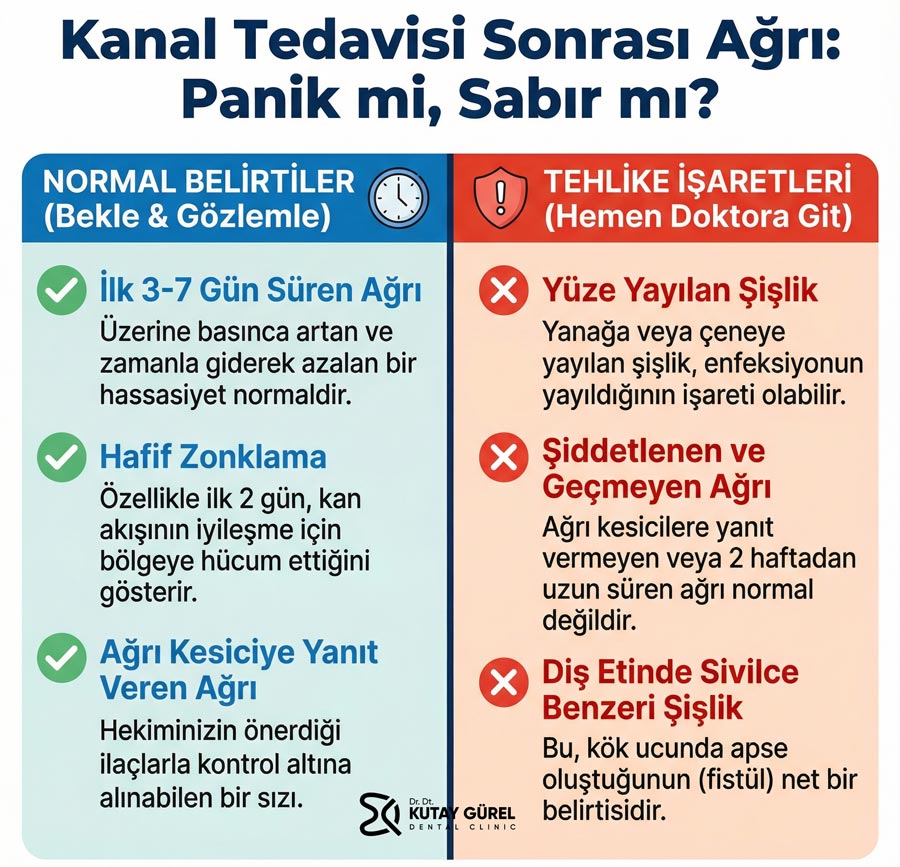 Kanal Tedavisi Sonrası Ağrı: Panik mi, Sabır mı?

NORMAL BELİRTİLER (Bekle & Gözlemle)

İlk 3-7 Gün Süren Ağrı
Üzerine basınca artan ve zamanla giderek azalan bir hassasiyet normaldir.

Hafif Zonklama
Özellikle ilk 2 gün, kan akışının iyileşme için bölgeye hücum ettiğini gösterir.

Ağrı Kesiciye Yanıt Veren Ağrı
Hekiminizin önerdiği ilaçlarla kontrol altına alınabilen bir sızı.

TEHLİKE İŞARETLERİ (Hemen Doktora Git)

Yüze Yayılan Şişlik
Yanağa veya çeneye yayılan şişlik, enfeksiyonun yayıldığının işareti olabilir.

Şiddetlenen ve Geçmeyen Ağrı
Ağrı kesicilere yanıt vermeyen veya 2 haftadan uzun süren ağrı normal değildir.

Diş Etinde Sivilce Benzeri Şişlik
Bu, kök ucunda apse oluştuğunun (fistül) net bir belirtisidir.

Dr. Dt. KUTAY GÜREL DENTAL CLINIC